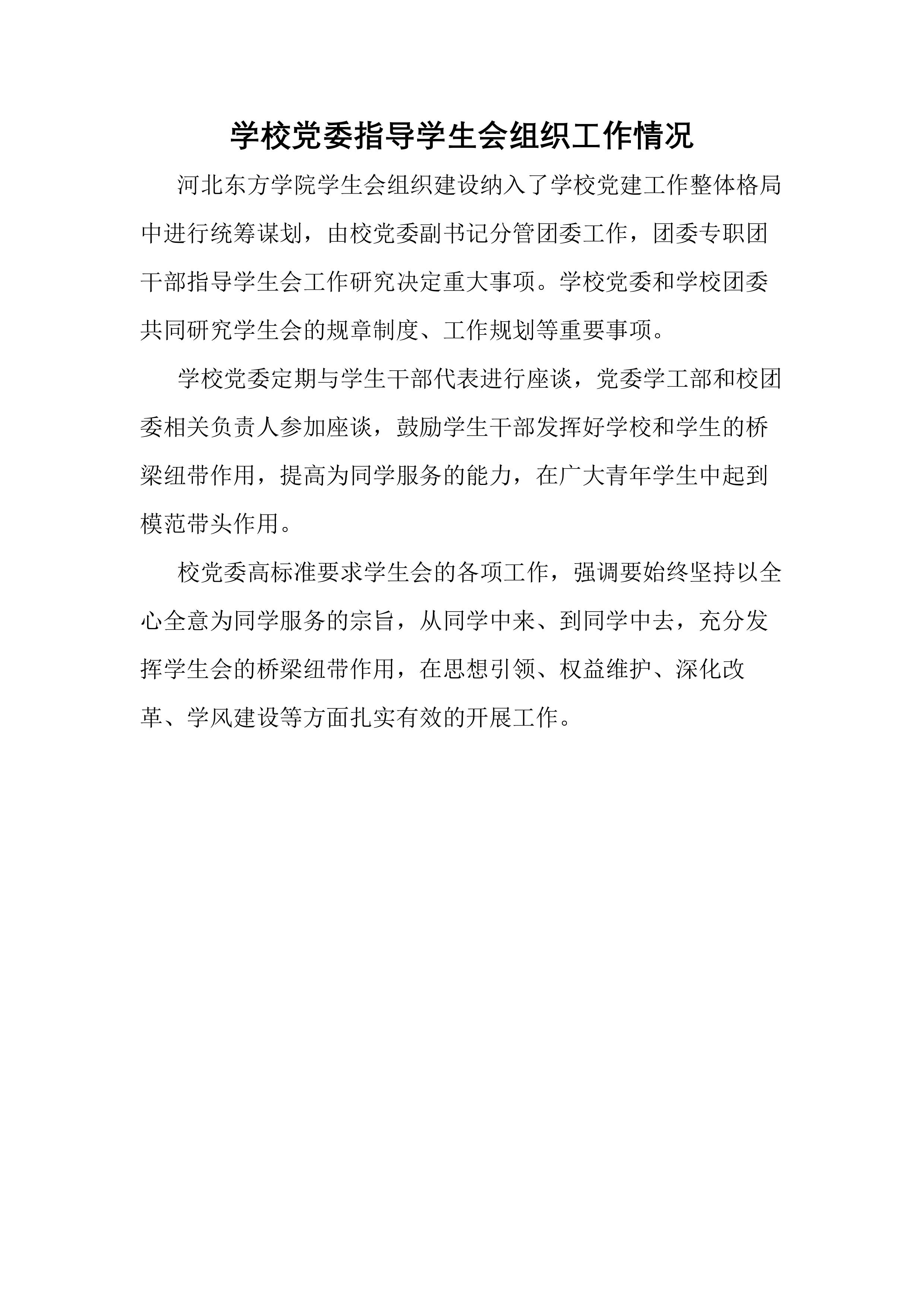 学校党委指导学生会组织工作情况

河北东方学院学生会组织建设纳入了学校党建工作整体格局中进行统筹谋划，由校党委副书记分管团委工作，团委专职团干部指导学生会工作研究决定重大事项。学校党委和学校团委共同研究学生会的规章制度、工作规划等重要事项。

学校党委定期与学生干部代表进行座谈，党委学工部和校团委相关负责人参加座谈，鼓励学生干部发挥好学校和学生的桥梁纽带作用，提高为同学服务的能力，在广大青年学生中起到模范带头作用。

校党委高标准要求学生会的各项工作，强调要始终坚持以全心全意为同学服务的宗旨，从同学中来、到同学中去，充分发挥学生会的桥梁纽带作用，在思想引领、权益维护、深化改革、学风建设等方面扎实有效的开展工作。